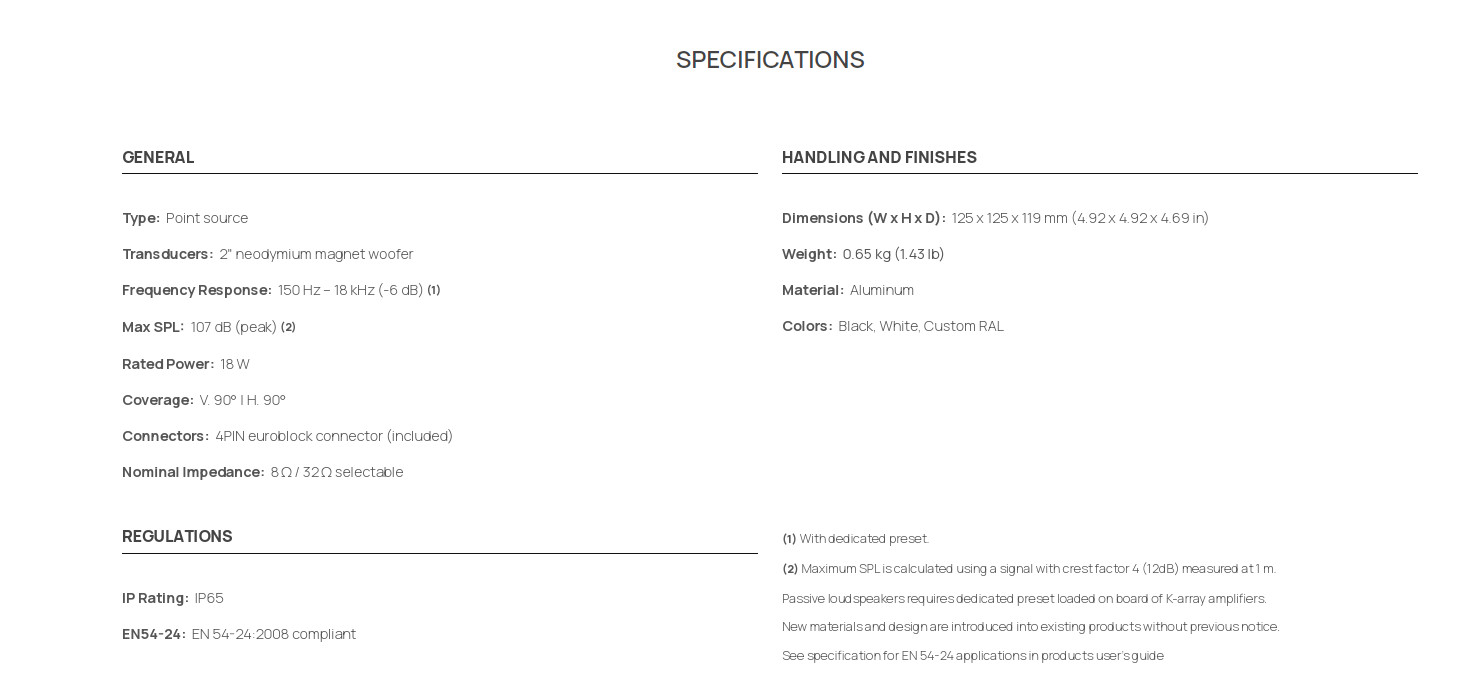 SPECIFICATIONS

GENERAL

Type: Point source

Transducers: 2" neodymium magnet woofer

Frequency Response: 150 Hz – 18 kHz (-6 dB) (1)

Max SPL: 107 dB (peak) (2)

Rated Power: 18 W

Coverage: V. 90° I H. 90°

Connectors: 4PIN euroblock connector (included)

Nominal Impedance: 8 Ω / 32 Ω selectable

REGULATIONS

IP Rating: IP65

EN54-24: EN 54-24:2008 compliant

HANDLING AND FINISHES

Dimensions (W x H x D): 125 x 125 x 119 mm (4.92 x 4.92 x 4.69 in)

Weight: 0.65 kg (1.43 lb)

Material: Aluminum

Colors: Black, White, Custom RAL

(1) With dedicated preset.

(2) Maximum SPL is calculated using a signal with crest factor 4 (12dB) measured at 1 m.

Passive loudspeakers requires dedicated preset loaded on board of K-array amplifiers.

New materials and design are introduced into existing products without previous notice.

See specification for EN 54-24 applications in products user's guide